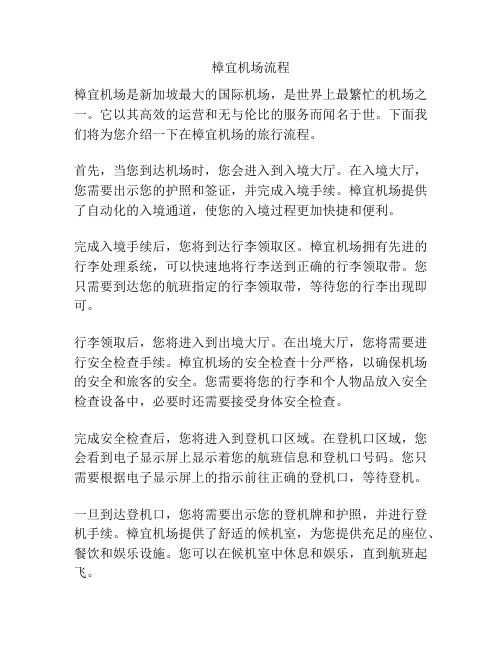 樟宜机场流程

樟宜机场是新加坡最大的国际机场，是世界上最繁忙的机场之一。它以其高效的运营和无与伦比的服务而闻名于世。下面我们将为您介绍一下在樟宜机场的旅行流程。

首先，当您到达机场时，您会进入到入境大厅。在入境大厅，您需要出示您的护照和签证，并完成入境手续。樟宜机场提供了自动化的入境通道，使您的入境过程更加快捷和便利。

完成入境手续后，您将到达行李领取区。樟宜机场拥有先进的行李处理系统，可以快速地将行李送到正确的行李领取带。您只需要到达您的航班指定的行李领取带，等待您的行李出现即可。

行李领取后，您将进入到出境大厅。在出境大厅，您将需要进行安全检查手续。樟宜机场的安全检查十分严格，以确保机场的安全和旅客的安全。您需要将您的行李和个人物品放入安全检查设备中，必要时还需要接受身体安全检查。

完成安全检查后，您将进入到登机口区域。在登机口区域，您会看到电子显示屏上显示着您的航班信息和登机口号码。您只需要根据电子显示屏上的指示前往正确的登机口，等待登机。

一旦到达登机口，您将需要出示您的登机牌和护照，并进行登机手续。樟宜机场提供了舒适的候机室，为您提供充足的座位、餐饮和娱乐设施。您可以在候机室中休息和娱乐，直到航班起飞。